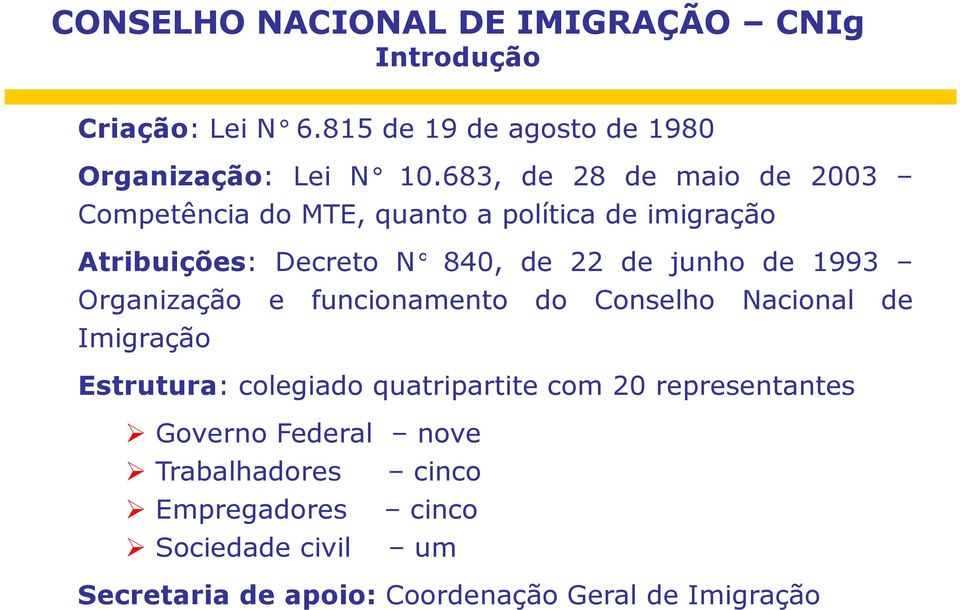 CONSELHO NACIONAL DE IMIGRAÇÃO – CNIg
Introdução

Criação: Lei N° 6.815 de 19 de agosto de 1980

Organização: Lei N° 10.683, de 28 de maio de 2003 – Competência do MTE, quanto a política de imigração

Atribuições: Decreto N° 840, de 22 de junho de 1993 – Organização e funcionamento do Conselho Nacional de Imigração

Estrutura: colegiado quatripartite com 20 representantes

➢ Governo Federal – nove
➢ Trabalhadores – cinco
➢ Empregadores – cinco
➢ Sociedade civil – um

Secretaria de apoio: Coordenação Geral de Imigração